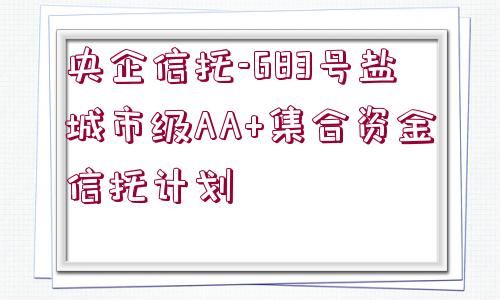 央企信托-683号盐城市级AA+集合资金信托计划